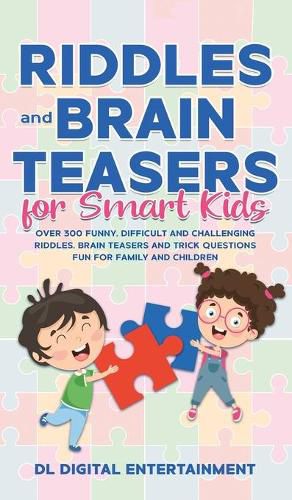 RIDDLES and BRAIN TEASERS for Smart Kids

OVER 300 FUNNY, DIFFICULT AND CHALLENGING RIDDLES, BRAIN TEASERS AND TRICK QUESTIONS FUN FOR FAMILY AND CHILDREN

DL DIGITAL ENTERTAINMENT